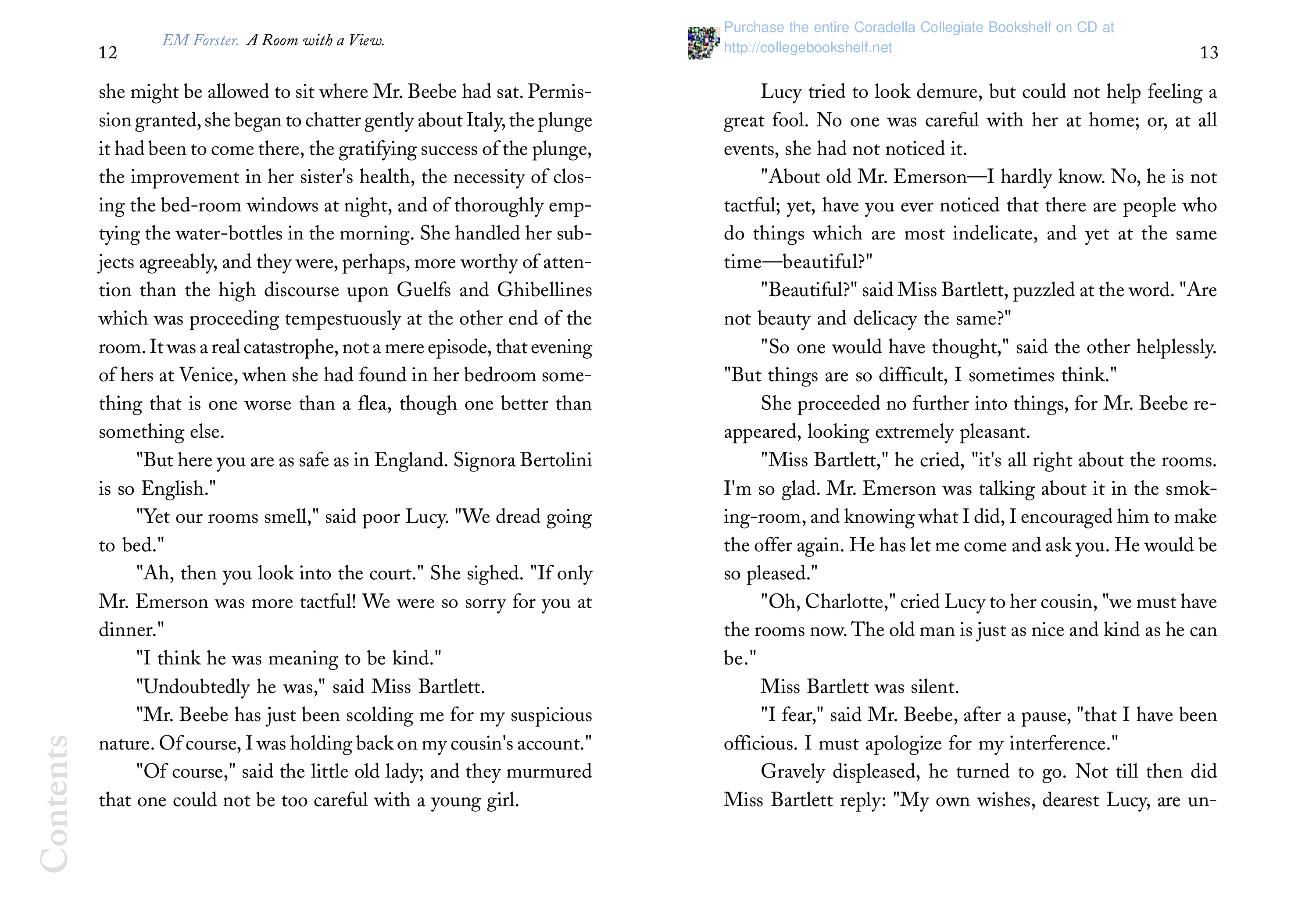 12

EM Forster. A Room with a View.

she might be allowed to sit where Mr. Beebe had sat. Permission granted, she began to chatter gently about Italy, the plunge it had been to come there, the gratifying success of the plunge, the improvement in her sister's health, the necessity of closing the bed-room windows at night, and of thoroughly emptying the water-bottles in the morning. She handled her subjects agreeably, and they were, perhaps, more worthy of attention than the high discourse upon Guelfs and Ghibellines which was proceeding tempestuously at the other end of the room. It was a real catastrophe, not a mere episode, that evening of hers at Venice, when she had found in her bedroom something that is one worse than a flea, though one better than something else.

"But here you are as safe as in England. Signora Bertolini is so English."

"Yet our rooms smell," said poor Lucy. "We dread going to bed."

"Ah, then you look into the court." She sighed. "If only Mr. Emerson was more tactful! We were so sorry for you at dinner."

"I think he was meaning to be kind."

"Undoubtedly he was," said Miss Bartlett.

"Mr. Beebe has just been scolding me for my suspicious nature. Of course, I was holding back on my cousin's account."

"Of course," said the little old lady; and they murmured that one could not be too careful with a young girl.

Contents

Purchase the entire Coradella Collegiate Bookshelf on CD at http://collegebookshelf.net

13

Lucy tried to look demure, but could not help feeling a great fool. No one was careful with her at home; or, at all events, she had not noticed it.

"About old Mr. Emerson—I hardly know. No, he is not tactful; yet, have you ever noticed that there are people who do things which are most indelicate, and yet at the same time—beautiful?"

"Beautiful?" said Miss Bartlett, puzzled at the word. "Are not beauty and delicacy the same?"

"So one would have thought," said the other helplessly. "But things are so difficult, I sometimes think."

She proceeded no further into things, for Mr. Beebe reappeared, looking extremely pleasant.

"Miss Bartlett," he cried, "it's all right about the rooms. I'm so glad. Mr. Emerson was talking about it in the smoking-room, and knowing what I did, I encouraged him to make the offer again. He has let me come and ask you. He would be so pleased."

"Oh, Charlotte," cried Lucy to her cousin, "we must have the rooms now. The old man is just as nice and kind as he can be."

Miss Bartlett was silent.

"I fear," said Mr. Beebe, after a pause, "that I have been officious. I must apologize for my interference."

Gravely displeased, he turned to go. Not till then did Miss Bartlett reply: "My own wishes, dearest Lucy, are un-